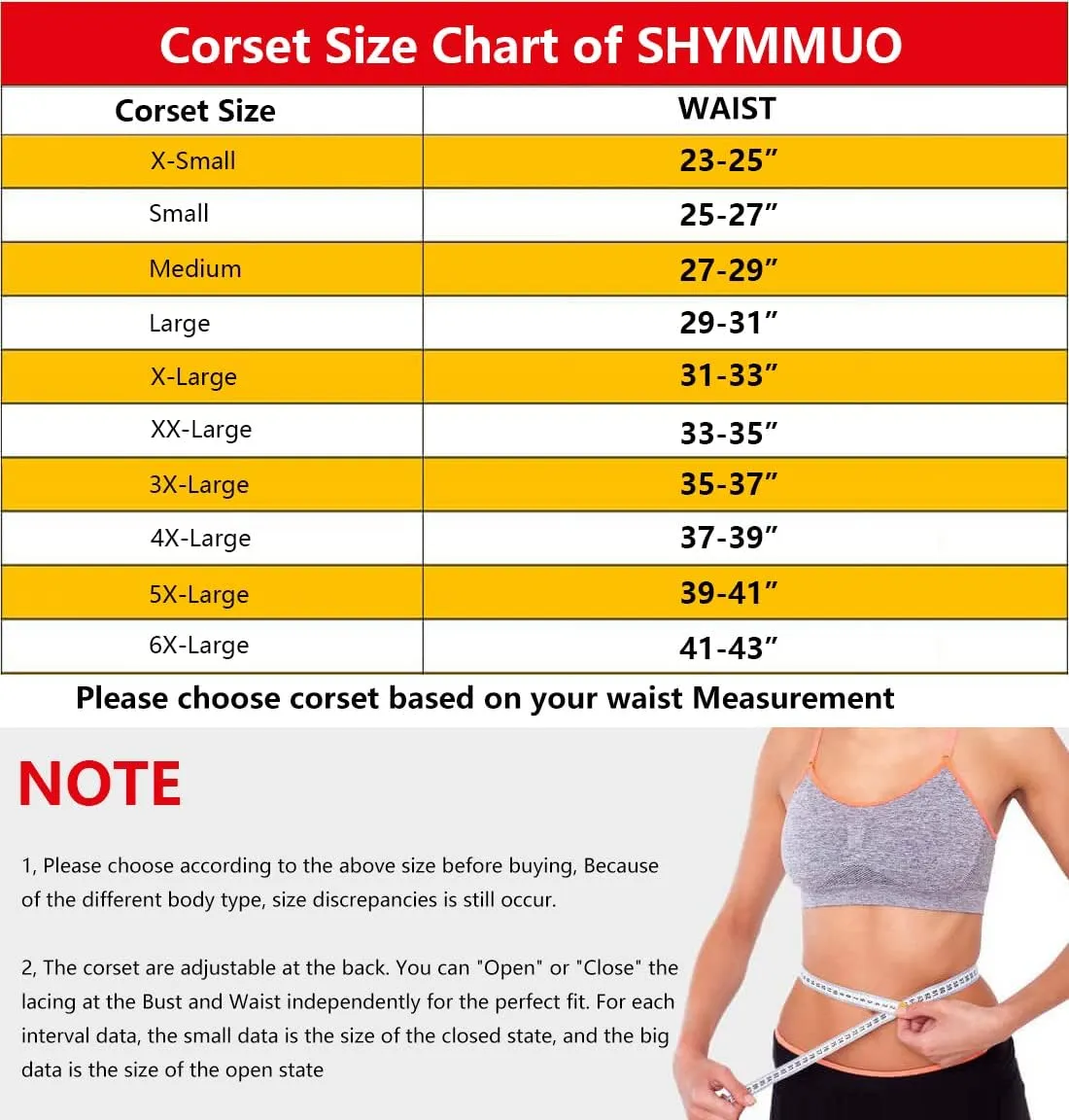 Corset Size Chart of SHYMMUO

| Corset Size | WAIST |
|---|---|
| X-Small | 23-25” |
| Small | 25-27” |
| Medium | 27-29” |
| Large | 29-31” |
| X-Large | 31-33” |
| XX-Large | 33-35” |
| 3X-Large | 35-37” |
| 4X-Large | 37-39” |
| 5X-Large | 39-41” |
| 6X-Large | 41-43” |

Please choose corset based on your waist Measurement

NOTE

1, Please choose according to the above size before buying, Because of the different body type, size discrepancies is still occur.

2, The corset are adjustable at the back. You can "Open" or "Close" the lacing at the Bust and Waist independently for the perfect fit. For each interval data, the small data is the size of the closed state, and the big data is the size of the open state